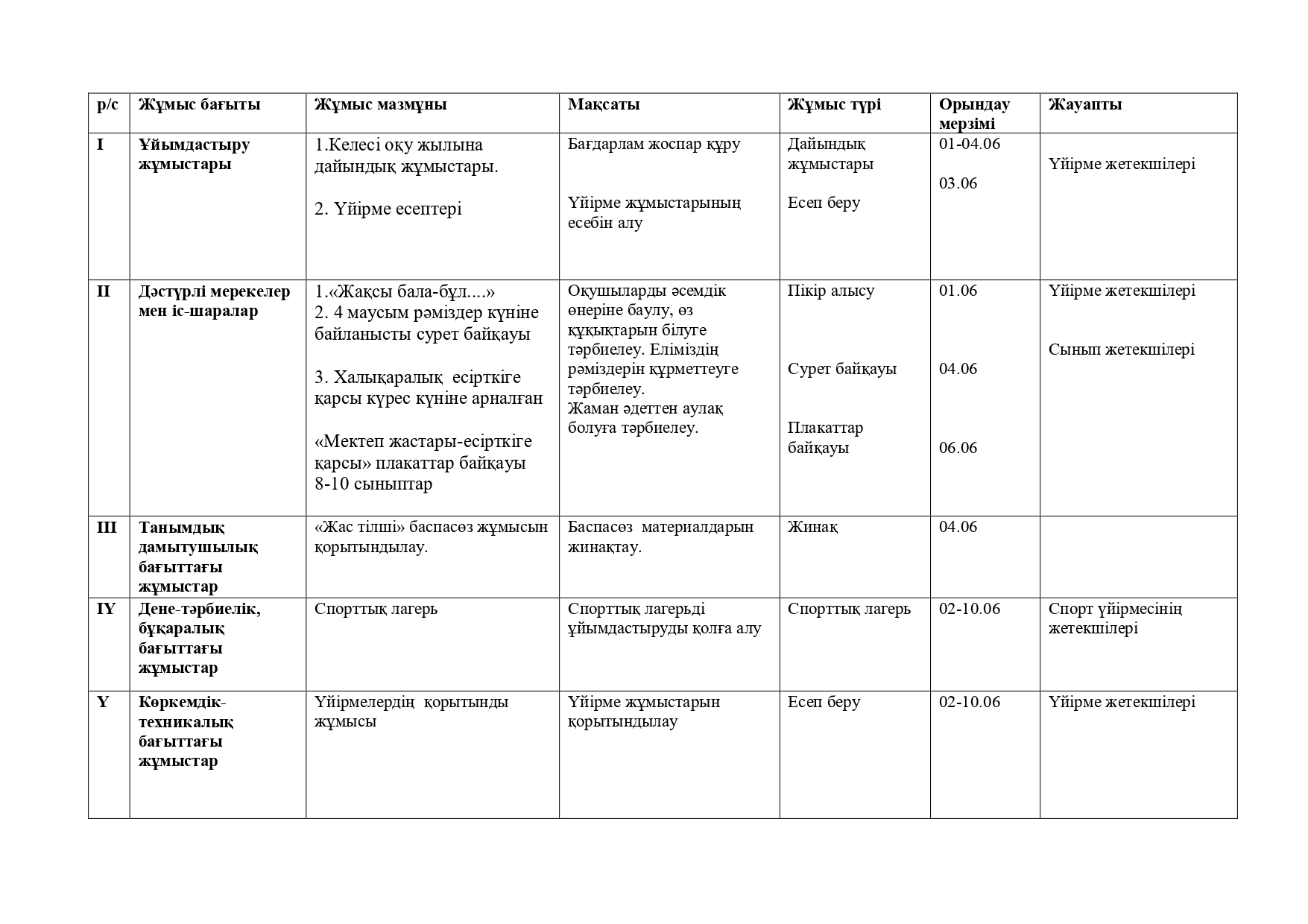 | р/с | Жұмыс бағыты | Жұмыс мазмұны | Мақсаты | Жұмыс түрі | Орындау мерзімі | Жауапты |
|---|---|---|---|---|---|---|
| I | Ұйымдастыру жұмыстары | 1.Келесі оқу жылына дайындық жұмыстары. 2. Үйірме есептері | Бағдарлам жоспар құру Үйірме жұмыстарының есебін алу | Дайындық жұмыстары Есеп беру | 01-04.06 03.06 | Үйірме жетекшілері |
| II | Дәстүрлі мерекелер мен іс-шаралар | 1.«Жақсы бала-бұл....» 2. 4 маусым рәміздер күніне байланысты сурет байқауы 3. Халықаралық есірткіге қарсы күрес күніне арналған «Мектеп жастары-есірткіге қарсы» плакаттар байқауы 8-10 сыныптар | Оқушыларды әсемдік өнеріне баулу, өз құқықтарын білуге тәрбиелеу. Еліміздің рәміздерін құрметтеуге тәрбиелеу. Жаман әдеттен аулақ болуға тәрбиелеу. | Пікір алысу Сурет байқауы Плакаттар байқауы | 01.06 04.06 06.06 | Үйірме жетекшілері Сынып жетекшілері |
| III | Танымдық дамытушылық бағыттағы жұмыстар | «Жас тілші» баспасөз жұмысын қорытындылау. | Баспасөз материалдарын жинақтау. | Жинақ | 04.06 | |
| IY | Дене-тәрбиелік, бұқаралық бағыттағы жұмыстар | Спорттық лагерь | Спорттық лагерьді ұйымдастыруды қолға алу | Спорттық лагерь | 02-10.06 | Спорт үйірмесінің жетекшілері |
| Y | Көркемдік-техникалық бағыттағы жұмыстар | Үйірмелердің қорытынды жұмысы | Үйірме жұмыстарын қорытындылау | Есеп беру | 02-10.06 | Үйірме жетекшілері |